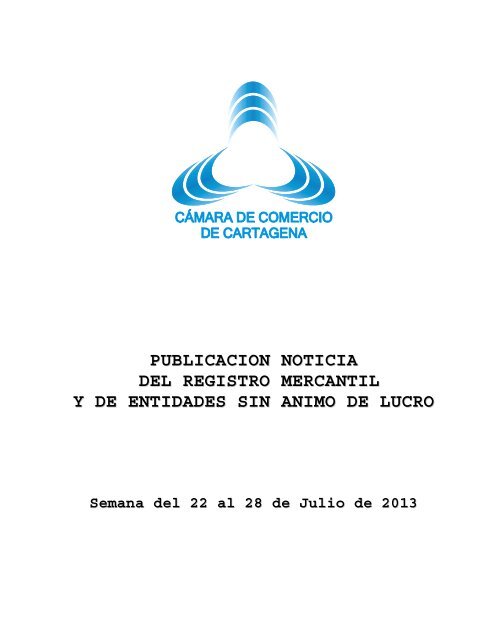 CÁMARA DE COMERCIO
DE CARTAGENA

PUBLICACION NOTICIA
DEL REGISTRO MERCANTIL
Y DE ENTIDADES SIN ANIMO DE LUCRO

Semana del 22 al 28 de Julio de 2013